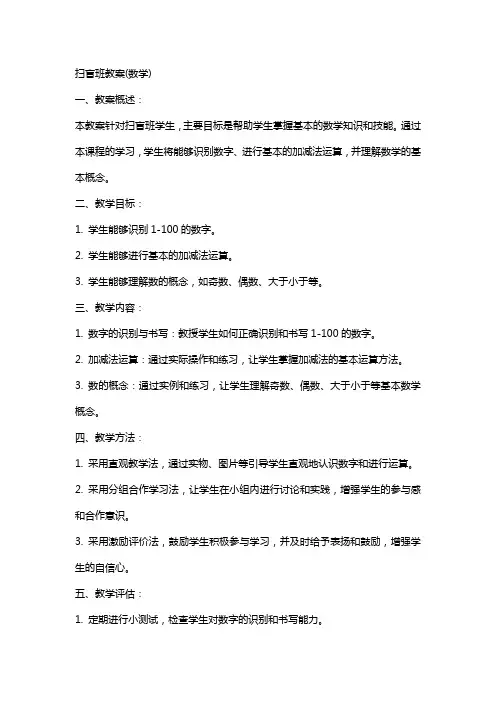 扫盲班教案(数学)

一、教案概述：

本教案针对扫盲班学生，主要目标是帮助学生掌握基本的数学知识和技能。通过本课程的学习，学生将能够识别数字、进行基本的加减法运算，并理解数学的基本概念。

二、教学目标：

1. 学生能够识别 1-100 的数字。

2. 学生能够进行基本的加减法运算。

3. 学生能够理解数的概念，如奇数、偶数、大于小于等。

三、教学内容：

1. 数字的识别与书写：教授学生如何正确识别和书写 1-100 的数字。

2. 加减法运算：通过实际操作和练习，让学生掌握加减法的基本运算方法。

3. 数的概念：通过实例和练习，让学生理解奇数、偶数、大于小于等基本数学概念。

四、教学方法：

1. 采用直观教学法，通过实物、图片等引导学生直观地认识数字和进行运算。

2. 采用分组合作学习法，让学生在小组内进行讨论和实践，增强学生的参与感和合作意识。

3. 采用激励评价法，鼓励学生积极参与学习，并及时给予表扬和鼓励，增强学生的自信心。

五、教学评估：

1. 定期进行小测试，检查学生对数字的识别和书写能力。